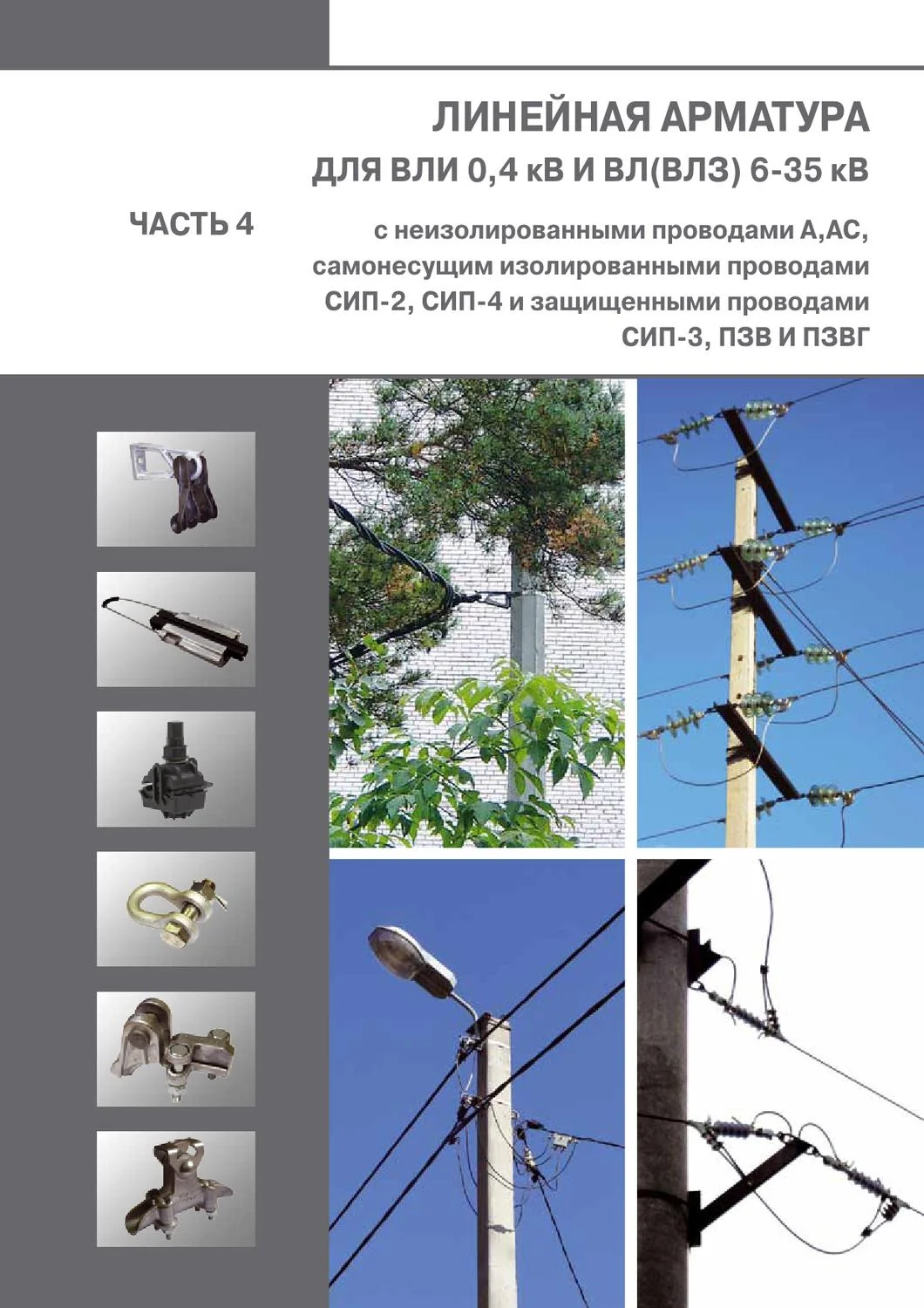 ЛИНЕЙНАЯ АРМАТУРА

ДЛЯ ВЛИ 0,4 кВ И ВЛ(ВЛЗ) 6-35 кВ

ЧАСТЬ 4

с неизолированными проводами А,АС, самонесущим изолированными проводами СИП-2, СИП-4 и защищенными проводами СИП-3, ПЗВ И ПЗВГ